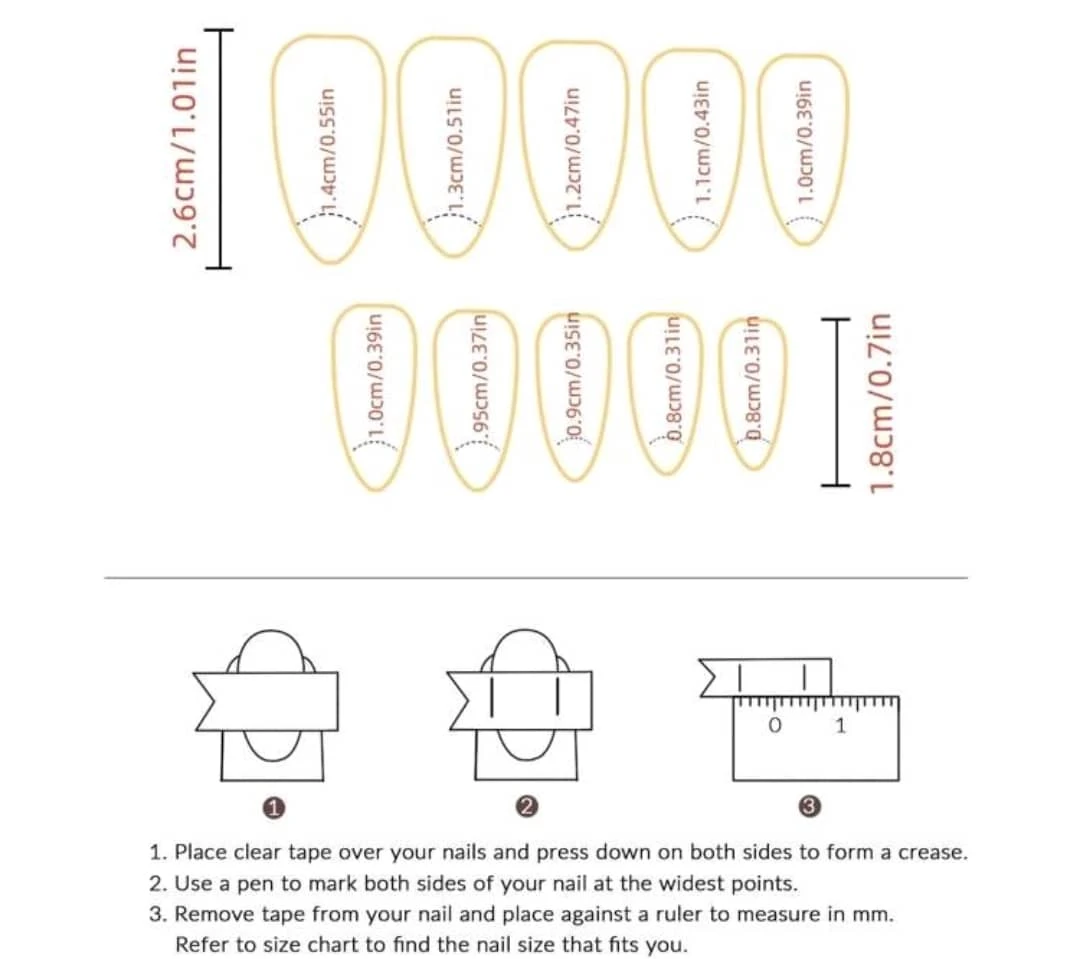 2.6cm/1.01in

1.4cm/0.55in

1.3cm/0.51in

1.2cm/0.47in

1.1cm/0.43in

1.0cm/0.39in

1.0cm/0.39in

.95cm/0.37in

0.9cm/0.35in

0.8cm/0.31in

0.8cm/0.31in

1.8cm/0.7in

0 1

1

2

3

1. Place clear tape over your nails and press down on both sides to form a crease.
2. Use a pen to mark both sides of your nail at the widest points.
3. Remove tape from your nail and place against a ruler to measure in mm. Refer to size chart to find the nail size that fits you.